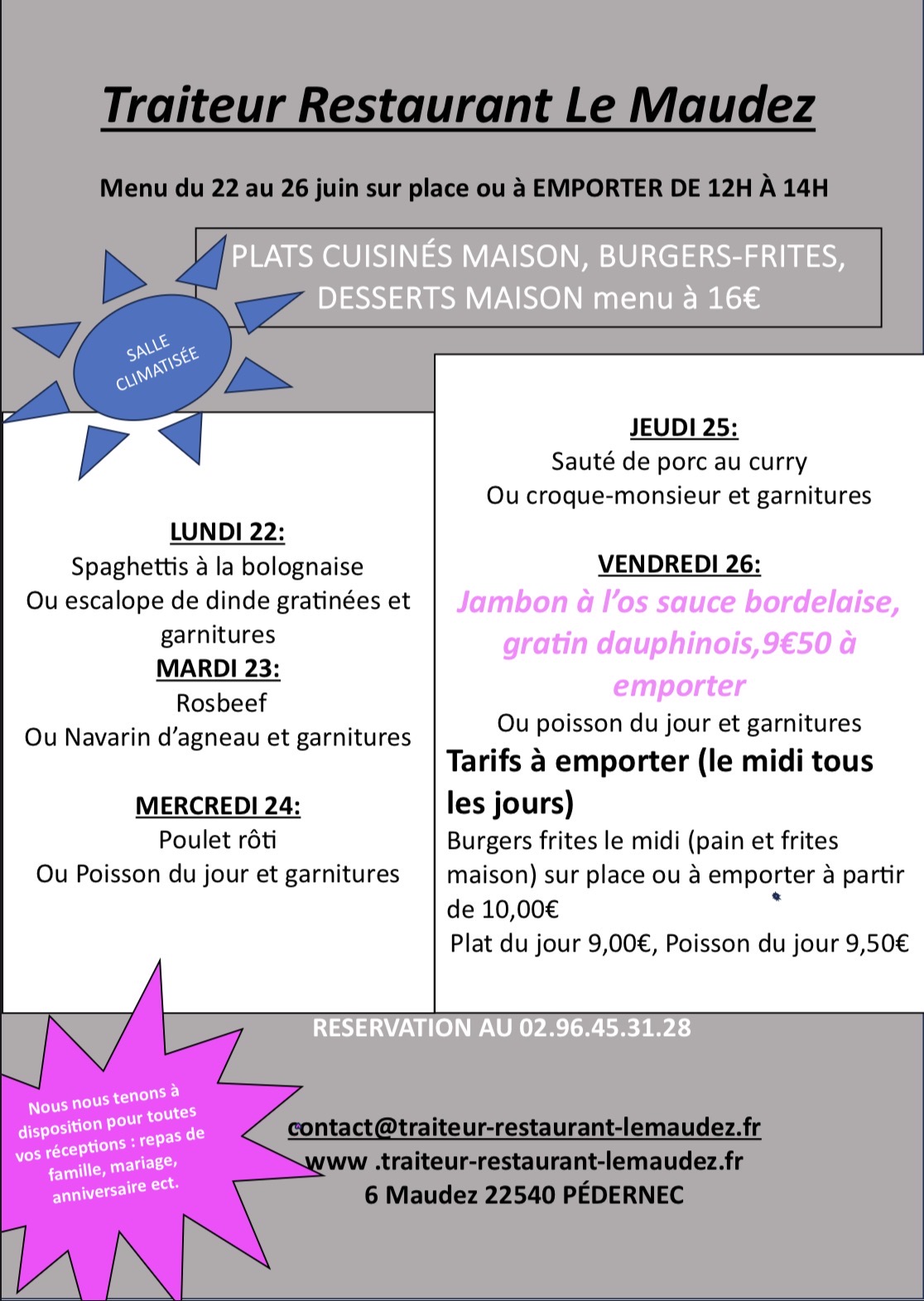 Traiteur Restaurant Le Maudez

Menu du 22 au 26 juin sur place ou à EMPORTER DE 12H À 14H

PLATS CUISINÉS MAISON, BURGERS-FRITES, DESSERTS MAISON menu à 16€

SALLE CLIMATISÉE

LUNDI 22:
Spaghettis à la bolognaise
Ou escalope de dinde gratinées et garnitures
MARDI 23:
Rosbeef
Ou Navarin d'agneau et garnitures

MERCREDI 24:
Poulet rôti
Ou Poisson du jour et garnitures

JEUDI 25:
Sauté de porc au curry
Ou croque-monsieur et garnitures

VENDREDI 26:
Jambon à l'os sauce bordelaise, gratin dauphinois,9€50 à emporter
Ou poisson du jour et garnitures

Tarifs à emporter (le midi tous les jours)

Burgers frites le midi (pain et frites maison) sur place ou à emporter à partir de 10,00€
Plat du jour 9,00€, Poisson du jour 9,50€

RESERVATION AU 02.96.45.31.28

Nous nous tenons à disposition pour toutes vos réceptions : repas de famille, mariage, anniversaire ect.

contact@traiteur-restaurant-lemaudez.fr
www .traiteur-restaurant-lemaudez.fr
6 Maudez 22540 PÉDERNEC